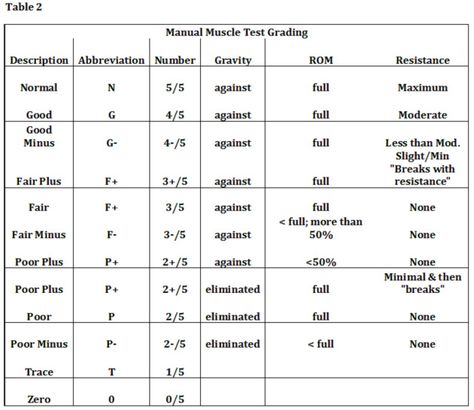 Table 2

Manual Muscle Test Grading

| Description | Abbreviation | Number | Gravity | ROM | Resistance |
|---|---|---|---|---|---|
| Normal | N | 5/5 | against | full | Maximum |
| Good | G | 4/5 | against | full | Moderate |
| Good Minus | G- | 4-/5 | against | full | Less than Mod. |
| Fair Plus | F+ | 3+/5 | against | full | Slight/Min "Breaks with resistance" |
| Fair | F+ | 3/5 | against | full | None |
| Fair Minus | F- | 3-/5 | against | < full; more than 50% | None |
| Poor Plus | P+ | 2+/5 | against | <50% | None |
| Poor Plus | P+ | 2+/5 | eliminated | full | Minimal & then "breaks" |
| Poor | P | 2/5 | eliminated | full | None |
| Poor Minus | P- | 2-/5 | eliminated | < full | None |
| Trace | T | 1/5 | | | |
| Zero | 0 | 0/5 | | | |